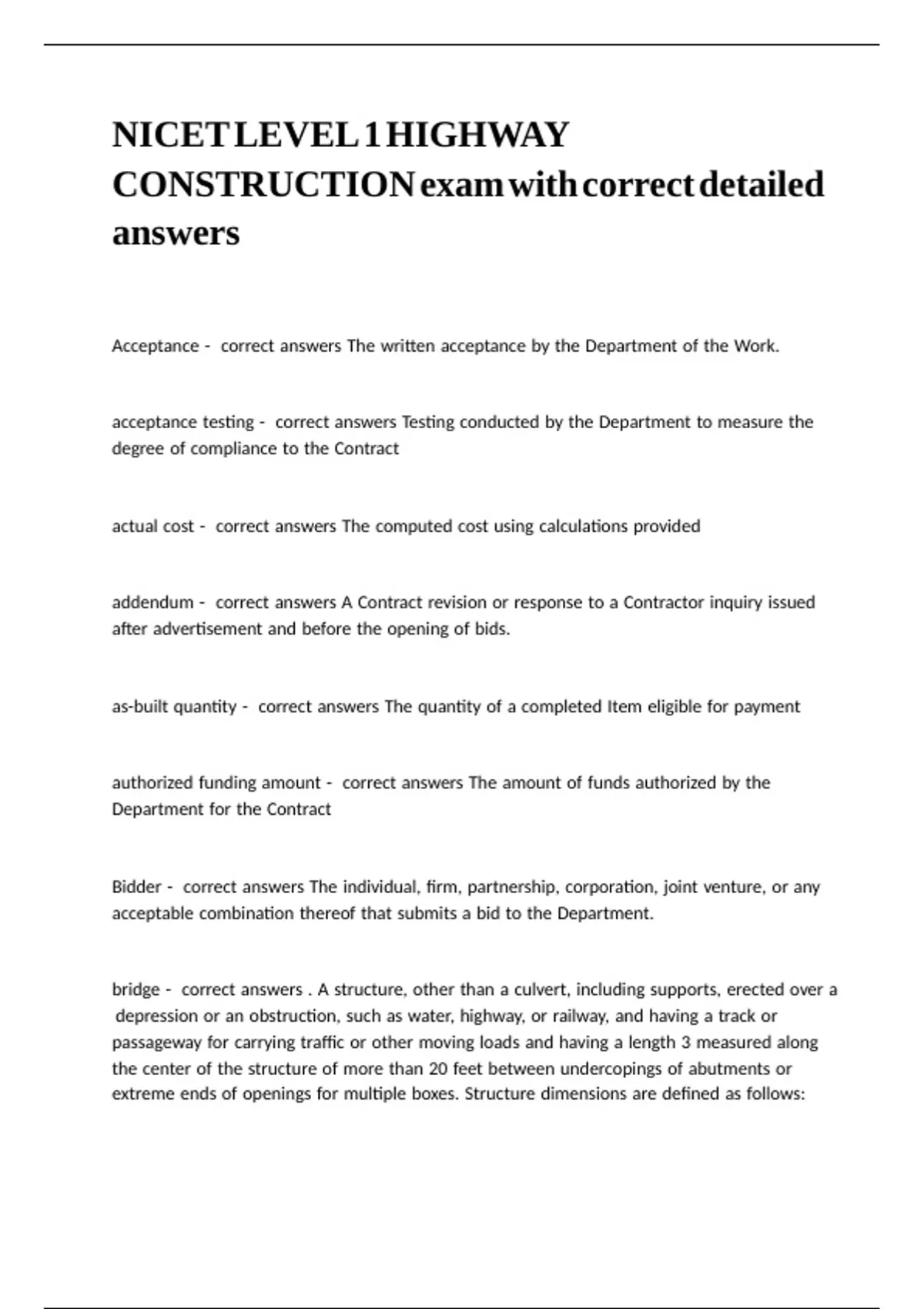 NICET LEVEL 1 HIGHWAY CONSTRUCTION exam with correct detailed answers

Acceptance - correct answers The written acceptance by the Department of the Work.

acceptance testing - correct answers Testing conducted by the Department to measure the degree of compliance to the Contract

actual cost - correct answers The computed cost using calculations provided

addendum - correct answers A Contract revision or response to a Contractor inquiry issued after advertisement and before the opening of bids.

as-built quantity - correct answers The quantity of a completed Item eligible for payment

authorized funding amount - correct answers The amount of funds authorized by the Department for the Contract

Bidder - correct answers The individual, firm, partnership, corporation, joint venture, or any acceptable combination thereof that submits a bid to the Department.

bridge - correct answers . A structure, other than a culvert, including supports, erected over a depression or an obstruction, such as water, highway, or railway, and having a track or passageway for carrying traffic or other moving loads and having a length 3 measured along the center of the structure of more than 20 feet between undercopings of abutments or extreme ends of openings for multiple boxes. Structure dimensions are defined as follows: